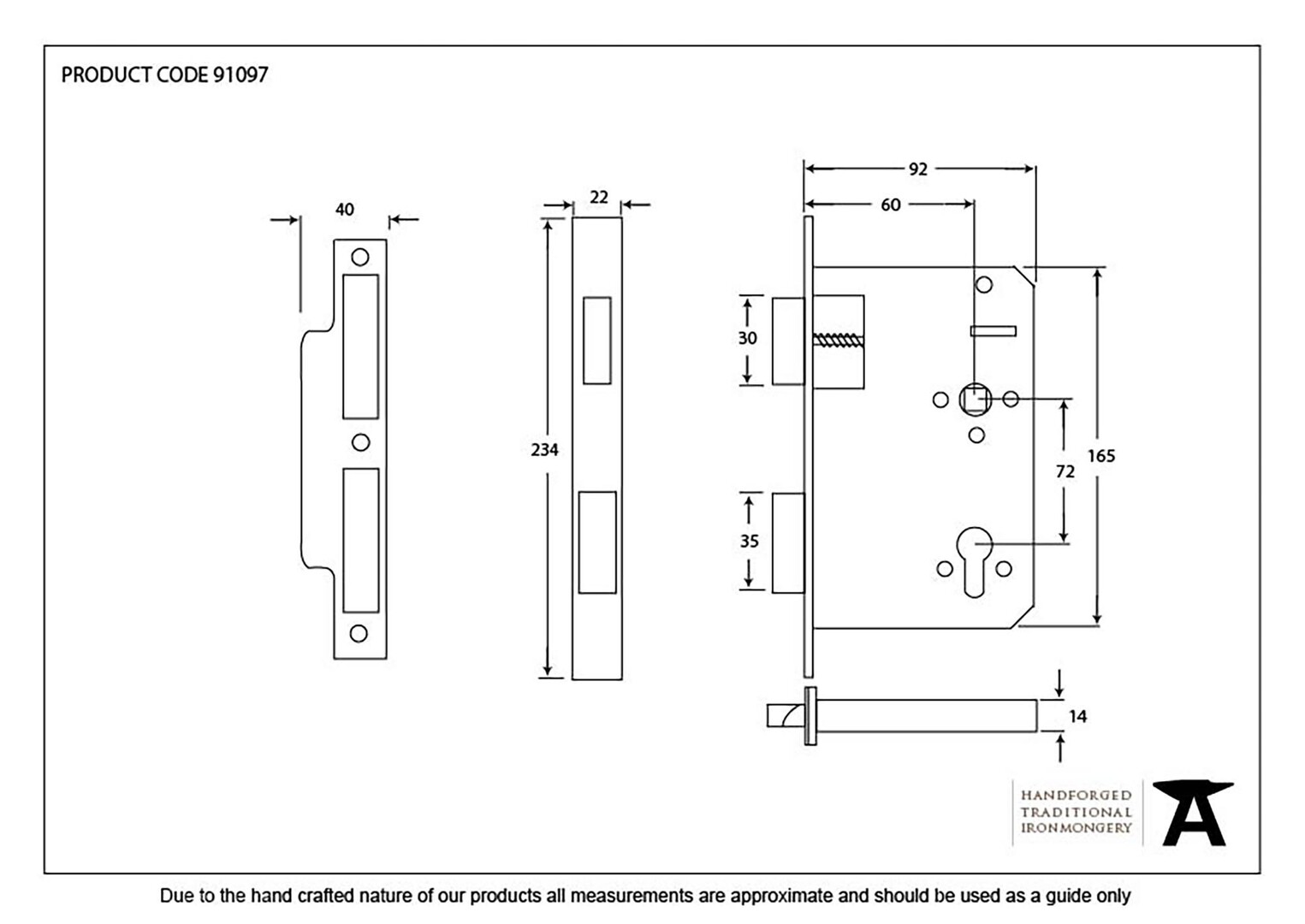 PRODUCT CODE 91097

40

22

234

92

60

30

35

72

165

14

HANDFORGED
TRADITIONAL
IRONMONGERY

Due to the hand crafted nature of our products all measurements are approximate and should be used as a guide only